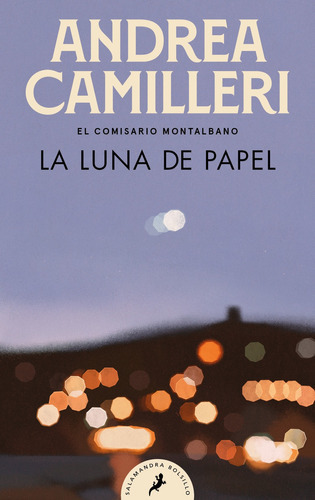 ANDREA CAMILLERI

EL COMISARIO MONTALBANO

LA LUNA DE PAPEL

SALAMANDRA BOLSILLO